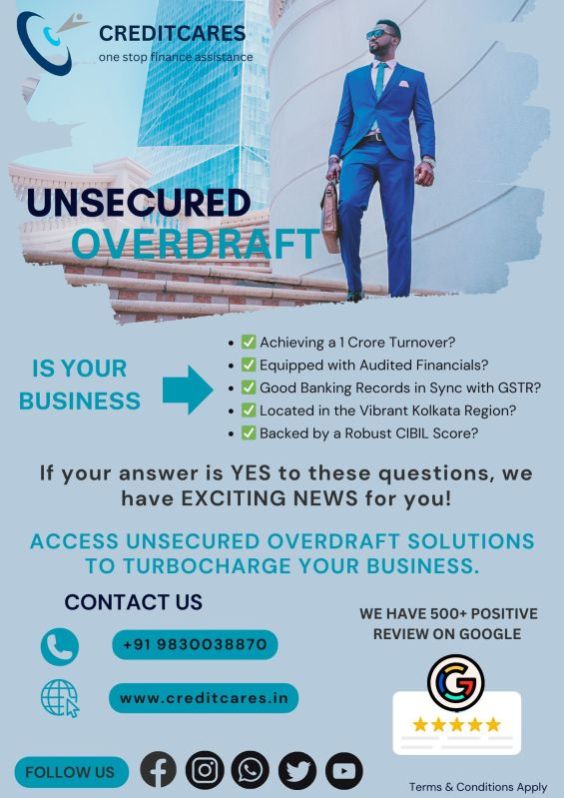 CREDITCARES
one stop finance assistance

UNSECURED
OVERDRAFT

IS YOUR BUSINESS

• ☑ Achieving a 1 Crore Turnover?
• ☑ Equipped with Audited Financials?
• ☑ Good Banking Records in Sync with GSTR?
• ☑ Located in the Vibrant Kolkata Region?
• ☑ Backed by a Robust CIBIL Score?

If your answer is YES to these questions, we have EXCITING NEWS for you!

ACCESS UNSECURED OVERDRAFT SOLUTIONS TO TURBOCHARGE YOUR BUSINESS.

CONTACT US

+91 9830038870

www.creditcares.in

WE HAVE 500+ POSITIVE REVIEW ON GOOGLE

FOLLOW US

Terms & Conditions Apply